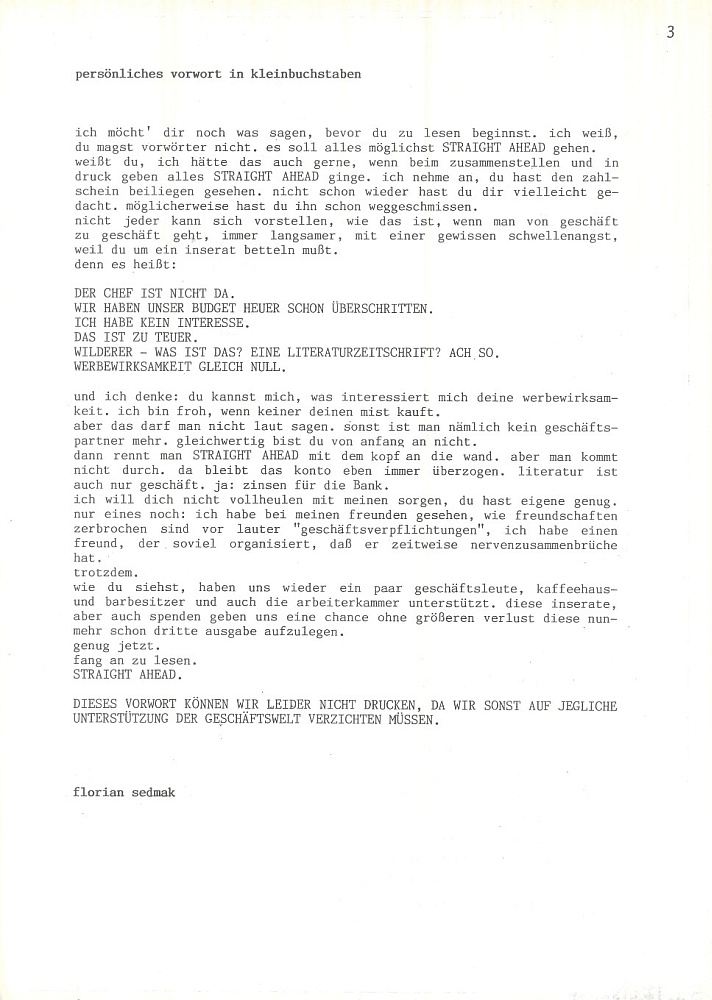 3

persönliches vorwort in kleinbuchstaben

ich möcht' dir noch was sagen, bevor du zu lesen beginnst. ich weiß, du magst vorwörter nicht. es soll alles möglichst STRAIGHT AHEAD gehen. weißt du, ich hätte das auch gerne, wenn beim zusammenstellen und in druck geben alles STRAIGHT AHEAD ginge. ich nehme an, du hast den zahlschein beiliegen gesehen. nicht schon wieder hast du dir vielleicht gedacht. möglicherweise hast du ihn schon weggeschmissen.
nicht jeder kann sich vorstellen, wie das ist, wenn man von geschäft zu geschäft geht, immer langsamer, mit einer gewissen schwellenangst, weil du um ein inserat betteln mußt.
denn es heißt:

DER CHEF IST NICHT DA.
WIR HABEN UNSER BUDGET HEUER SCHON ÜBERSCHRITTEN.
ICH HABE KEIN INTERESSE.
DAS IST ZU TEUER.
WILDERER - WAS IST DAS? EINE LITERATURZEITSCHRIFT? ACH SO.
WERBEWIRKSAMKEIT GLEICH NULL.

und ich denke: du kannst mich, was interessiert mich deine werbewirksamkeit. ich bin froh, wenn keiner deinen mist kauft.
aber das darf man nicht laut sagen. sonst ist man nämlich kein geschäftspartner mehr. gleichwertig bist du von anfang an nicht.
dann rennt man STRAIGHT AHEAD mit dem kopf an die wand. aber man kommt nicht durch. da bleibt das konto eben immer überzogen. literatur ist auch nur geschäft. ja: zinsen für die Bank.
ich will dich nicht vollheulen mit meinen sorgen, du hast eigene genug. nur eines noch: ich habe bei meinen freunden gesehen, wie freundschaften zerbrochen sind vor lauter "geschäftsverpflichtungen", ich habe einen freund, der soviel organisiert, daß er zeitweise nervenzusammenbrüche hat.
trotzdem.
wie du siehst, haben uns wieder ein paar geschäftsleute, kaffeehaus- und barbesitzer und auch die arbeiterkammer unterstützt. diese inserate, aber auch spenden geben uns eine chance ohne größeren verlust diese nunmehr schon dritte ausgabe aufzulegen.
genug jetzt.
fang an zu lesen.
STRAIGHT AHEAD.

DIESES VORWORT KÖNNEN WIR LEIDER NICHT DRUCKEN, DA WIR SONST AUF JEGLICHE UNTERSTÜTZUNG DER GESCHÄFTSWELT VERZICHTEN MÜSSEN.

florian sedmak